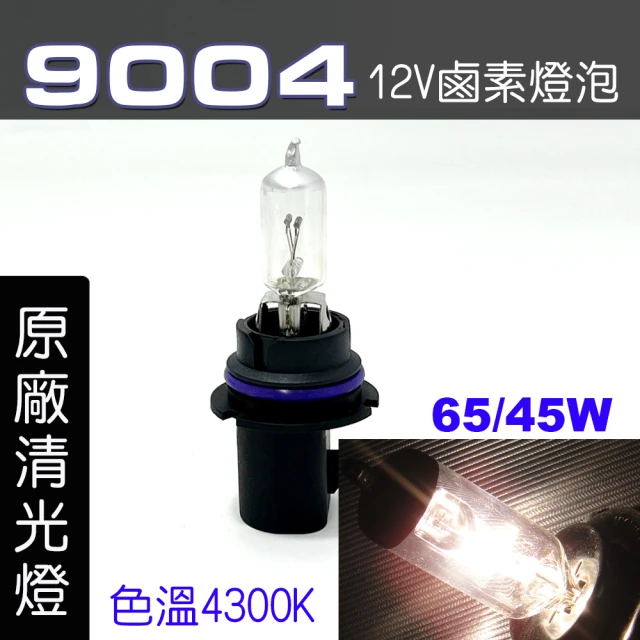 9004 12V鹵素燈泡

原廠清光燈

65/45W

色溫4300K